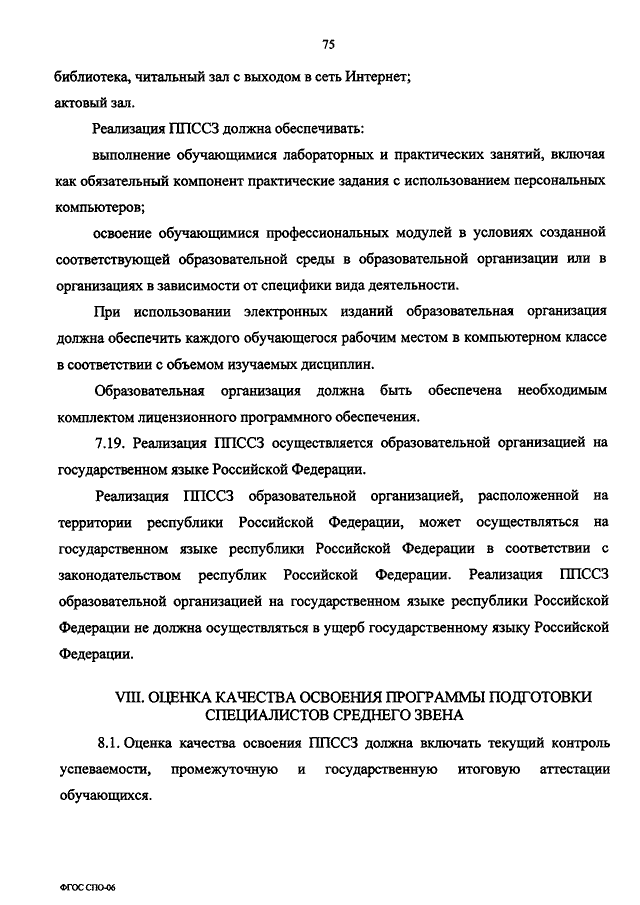 75

библиотека, читальный зал с выходом в сеть Интернет;

актовый зал.

Реализация ППССЗ должна обеспечивать:

выполнение обучающимися лабораторных и практических занятий, включая как обязательный компонент практические задания с использованием персональных компьютеров;

освоение обучающимися профессиональных модулей в условиях созданной соответствующей образовательной среды в образовательной организации или в организациях в зависимости от специфики вида деятельности.

При использовании электронных изданий образовательная организация должна обеспечить каждого обучающегося рабочим местом в компьютерном классе в соответствии с объемом изучаемых дисциплин.

Образовательная организация должна быть обеспечена необходимым комплектом лицензионного программного обеспечения.

7.19. Реализация ППССЗ осуществляется образовательной организацией на государственном языке Российской Федерации.

Реализация ППССЗ образовательной организацией, расположенной на территории республики Российской Федерации, может осуществляться на государственном языке республики Российской Федерации в соответствии с законодательством республик Российской Федерации. Реализация ППССЗ образовательной организацией на государственном языке республики Российской Федерации не должна осуществляться в ущерб государственному языку Российской Федерации.

VIII. ОЦЕНКА КАЧЕСТВА ОСВОЕНИЯ ПРОГРАММЫ ПОДГОТОВКИ СПЕЦИАЛИСТОВ СРЕДНЕГО ЗВЕНА

8.1. Оценка качества освоения ППССЗ должна включать текущий контроль успеваемости, промежуточную и государственную итоговую аттестации обучающихся.

ФГОС СПО-06